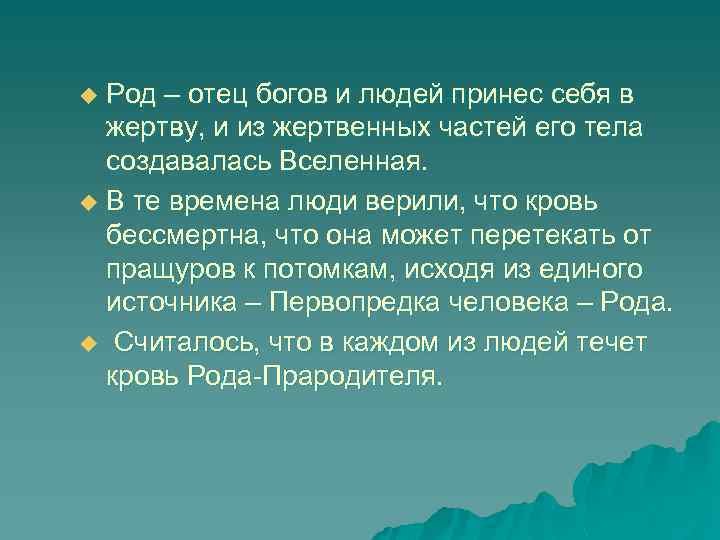 Род – отец богов и людей принес себя в жертву, и из жертвенных частей его тела создавалась Вселенная.

В те времена люди верили, что кровь бессмертна, что она может перетекать от пращуров к потомкам, исходя из единого источника – Первопредка человека – Рода.

Считалось, что в каждом из людей течет кровь Рода-Прародителя.